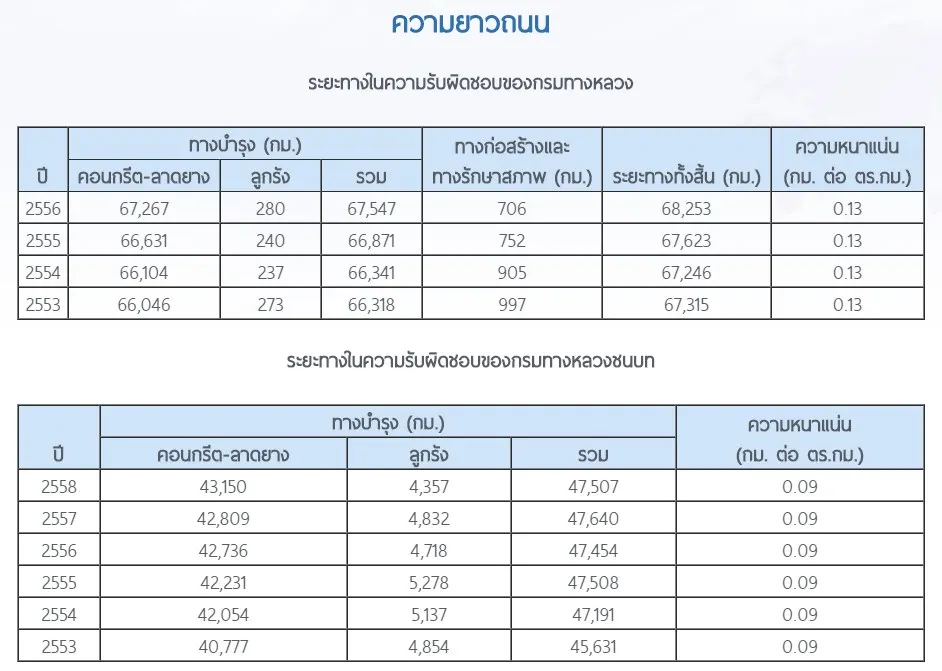 ความยาวถนน

ระยะทางในความรับผิดชอบของกรมทางหลวง

| ปี | ทางบำรุง (กม.) คอนกรีต-ลาดยาง | ทางบำรุง (กม.) ลูกรัง | ทางบำรุง (กม.) รวม | ทางก่อสร้างและทางรักษาสภาพ (กม.) | ระยะทางทั้งสิ้น (กม.) | ความหนาแน่น (กม. ต่อ ตร.กม.) |
|---|---|---|---|---|---|---|
| 2556 | 67,267 | 280 | 67,547 | 706 | 68,253 | 0.13 |
| 2555 | 66,631 | 240 | 66,871 | 752 | 67,623 | 0.13 |
| 2554 | 66,104 | 237 | 66,341 | 905 | 67,246 | 0.13 |
| 2553 | 66,046 | 273 | 66,318 | 997 | 67,315 | 0.13 |

ระยะทางในความรับผิดชอบของกรมทางหลวงชนบท

| ปี | ทางบำรุง (กม.) คอนกรีต-ลาดยาง | ทางบำรุง (กม.) ลูกรัง | ทางบำรุง (กม.) รวม | ความหนาแน่น (กม. ต่อ ตร.กม.) |
|---|---|---|---|---|
| 2558 | 43,150 | 4,357 | 47,507 | 0.09 |
| 2557 | 42,809 | 4,832 | 47,640 | 0.09 |
| 2556 | 42,736 | 4,718 | 47,454 | 0.09 |
| 2555 | 42,231 | 5,278 | 47,508 | 0.09 |
| 2554 | 42,054 | 5,137 | 47,191 | 0.09 |
| 2553 | 40,777 | 4,854 | 45,631 | 0.09 |